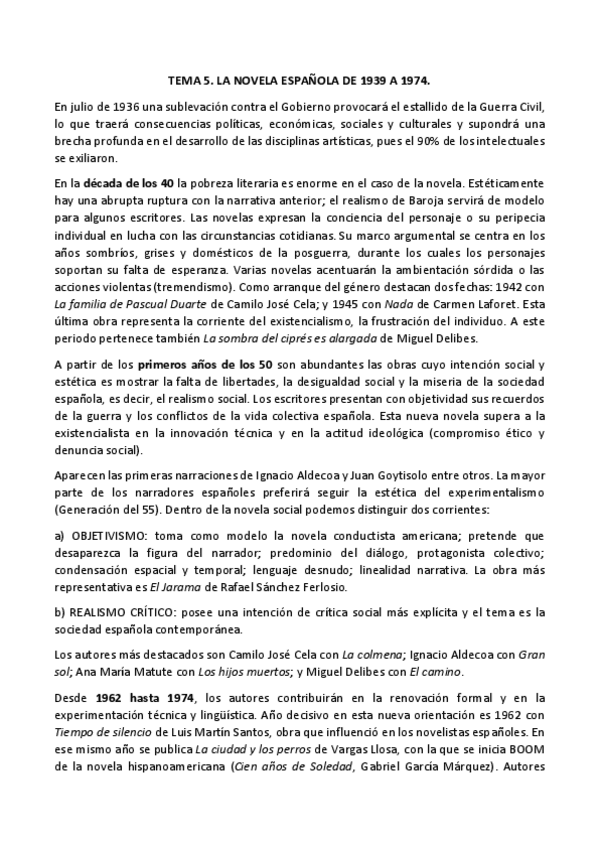 TEMA 5. LA NOVELA ESPAÑOLA DE 1939 A 1974.

En julio de 1936 una sublevación contra el Gobierno provocará el estallido de la Guerra Civil, lo que traerá consecuencias políticas, económicas, sociales y culturales y supondrá una brecha profunda en el desarrollo de las disciplinas artísticas, pues el 90% de los intelectuales se exiliaron.

En la década de los 40 la pobreza literaria es enorme en el caso de la novela. Estéticamente hay una abrupta ruptura con la narrativa anterior; el realismo de Baroja servirá de modelo para algunos escritores. Las novelas expresan la conciencia del personaje o su peripecia individual en lucha con las circunstancias cotidianas. Su marco argumental se centra en los años sombríos, grises y domésticos de la posguerra, durante los cuales los personajes soportan su falta de esperanza. Varias novelas acentuarán la ambientación sórdida o las acciones violentas (tremendismo). Como arranque del género destacan dos fechas: 1942 con La familia de Pascual Duarte de Camilo José Cela; y 1945 con Nada de Carmen Laforet. Esta última obra representa la corriente del existencialismo, la frustración del individuo. A este periodo pertenece también La sombra del ciprés es alargada de Miguel Delibes.

A partir de los primeros años de los 50 son abundantes las obras cuyo intención social y estética es mostrar la falta de libertades, la desigualdad social y la miseria de la sociedad española, es decir, el realismo social. Los escritores presentan con objetividad sus recuerdos de la guerra y los conflictos de la vida colectiva española. Esta nueva novela supera a la existencialista en la innovación técnica y en la actitud ideológica (compromiso ético y denuncia social).

Aparecen las primeras narraciones de Ignacio Aldecoa y Juan Goytisolo entre otros. La mayor parte de los narradores españoles preferirá seguir la estética del experimentalismo (Generación del 55). Dentro de la novela social podemos distinguir dos corrientes:

a) OBJETIVISMO: toma como modelo la novela conductista americana; pretende que desaparezca la figura del narrador; predominio del diálogo, protagonista colectivo; condensación espacial y temporal; lenguaje desnudo; linealidad narrativa. La obra más representativa es El Jarama de Rafael Sánchez Ferlosio.

b) REALISMO CRÍTICO: posee una intención de crítica social más explícita y el tema es la sociedad española contemporánea.

Los autores más destacados son Camilo José Cela con La colmena; Ignacio Aldecoa con Gran sol; Ana María Matute con Los hijos muertos; y Miguel Delibes con El camino.

Desde 1962 hasta 1974, los autores contribuirán en la renovación formal y en la experimentación técnica y lingüística. Año decisivo en esta nueva orientación es 1962 con Tiempo de silencio de Luis Martín Santos, obra que influenció en los novelistas españoles. En ese mismo año se publica La ciudad y los perros de Vargas Llosa, con la que se inicia BOOM de la novela hispanoamericana (Cien años de Soledad, Gabriel García Márquez). Autores